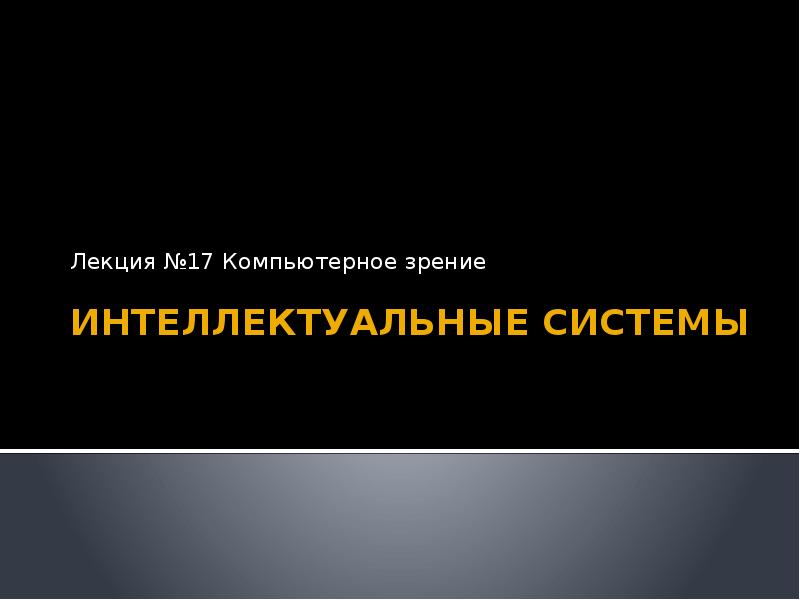 Лекция №17 Компьютерное зрение

ИНТЕЛЛЕКТУАЛЬНЫЕ СИСТЕМЫ